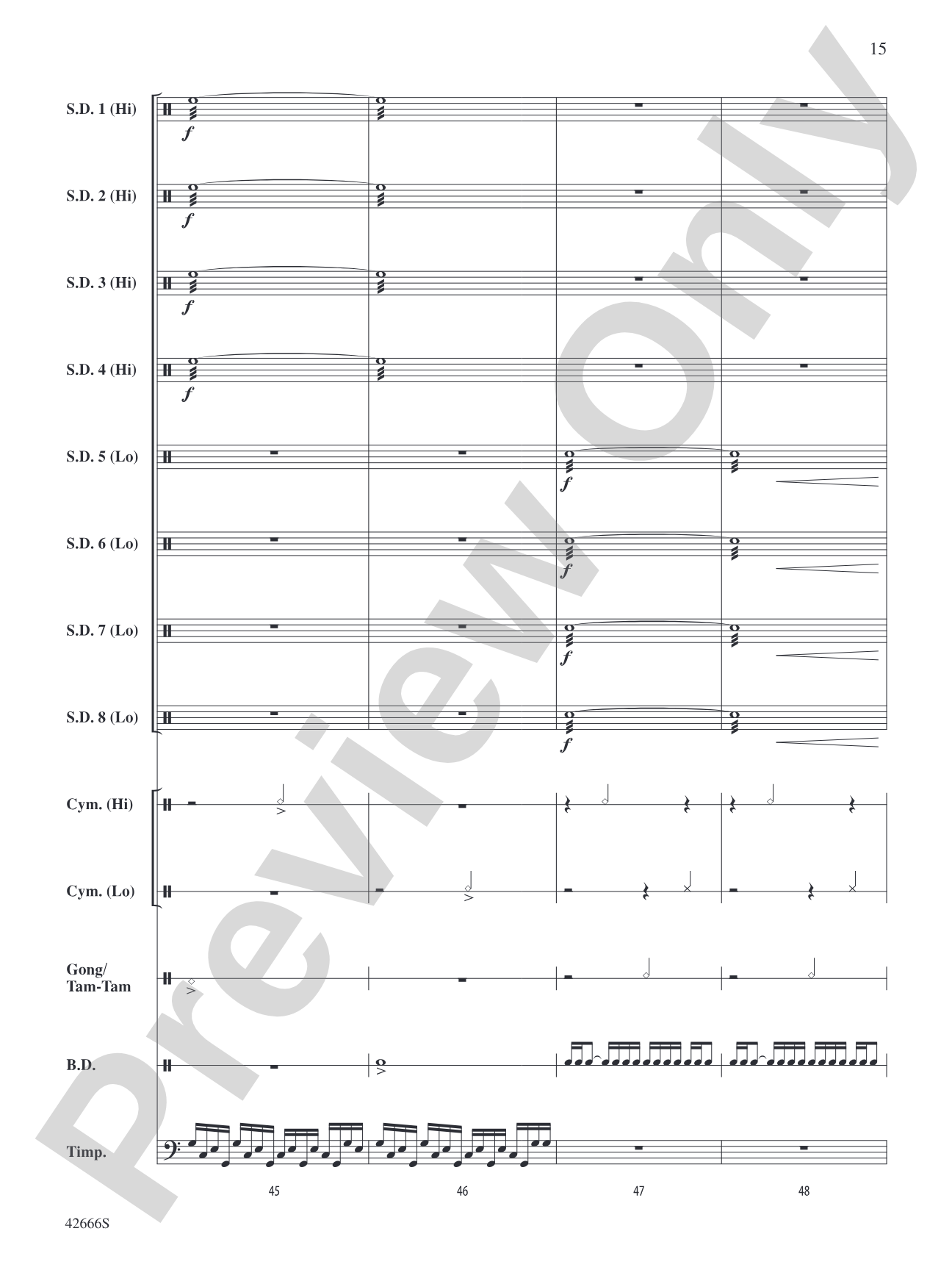 15

S.D. 1 (Hi)

f

S.D. 2 (Hi)

f

S.D. 3 (Hi)

f

S.D. 4 (Hi)

f

S.D. 5 (Lo)

f

S.D. 6 (Lo)

f

S.D. 7 (Lo)

f

S.D. 8 (Lo)

f

Cym. (Hi)

Cym. (Lo)

Gong/
Tam-Tam

B.D.

Timp.

45

46

47

48

42666S

Preview Only